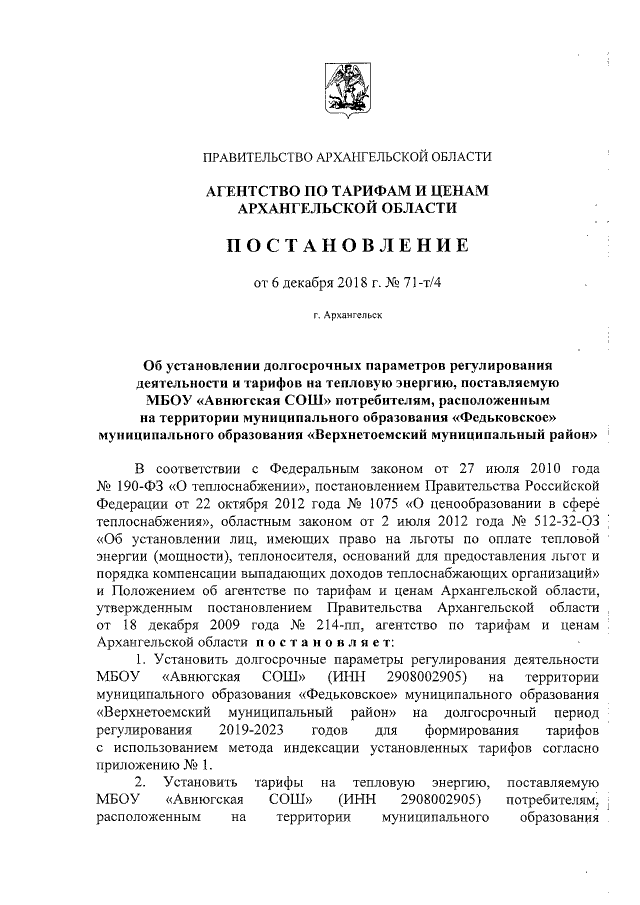 ПРАВИТЕЛЬСТВО АРХАНГЕЛЬСКОЙ ОБЛАСТИ

АГЕНТСТВО ПО ТАРИФАМ И ЦЕНАМ АРХАНГЕЛЬСКОЙ ОБЛАСТИ

ПОСТАНОВЛЕНИЕ

от 6 декабря 2018 г. № 71-т/4

г. Архангельск

Об установлении долгосрочных параметров регулирования деятельности и тарифов на тепловую энергию, поставляемую МБОУ «Авнюгская СОШ» потребителям, расположенным на территории муниципального образования «Федьковское» муниципального образования «Верхнетоемский муниципальный район»

В соответствии с Федеральным законом от 27 июля 2010 года № 190-ФЗ «О теплоснабжении», постановлением Правительства Российской Федерации от 22 октября 2012 года № 1075 «О ценообразовании в сфере теплоснабжения», областным законом от 2 июля 2012 года № 512-32-ОЗ «Об установлении лиц, имеющих право на льготы по оплате тепловой энергии (мощности), теплоносителя, оснований для предоставления льгот и порядка компенсации выпадающих доходов теплоснабжающих организаций» и Положением об агентстве по тарифам и ценам Архангельской области, утвержденным постановлением Правительства Архангельской области от 18 декабря 2009 года № 214-пп, агентство по тарифам и ценам Архангельской области постановляет:

1. Установить долгосрочные параметры регулирования деятельности МБОУ «Авнюгская СОШ» (ИНН 2908002905) на территории муниципального образования «Федьковское» муниципального образования «Верхнетоемский муниципальный район» на долгосрочный период регулирования 2019-2023 годов для формирования тарифов с использованием метода индексации установленных тарифов согласно приложению № 1.

2. Установить тарифы на тепловую энергию, поставляемую МБОУ «Авнюгская СОШ» (ИНН 2908002905) потребителям, расположенным на территории муниципального образования